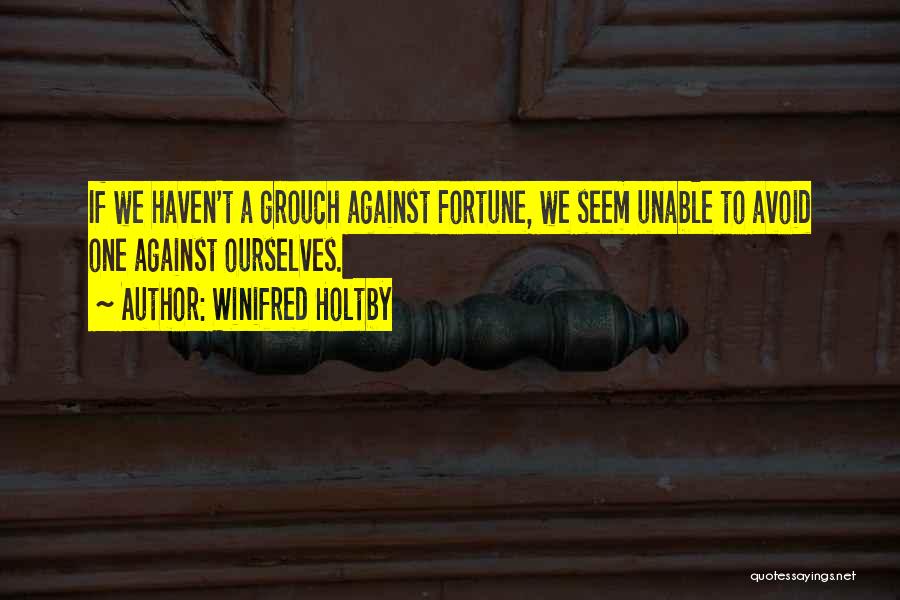 IF WE HAVEN'T A GROUCH AGAINST FORTUNE, WE SEEM UNABLE TO AVOID ONE AGAINST OURSELVES.

~ AUTHOR: WINIFRED HOLTBY

quotessayings.net